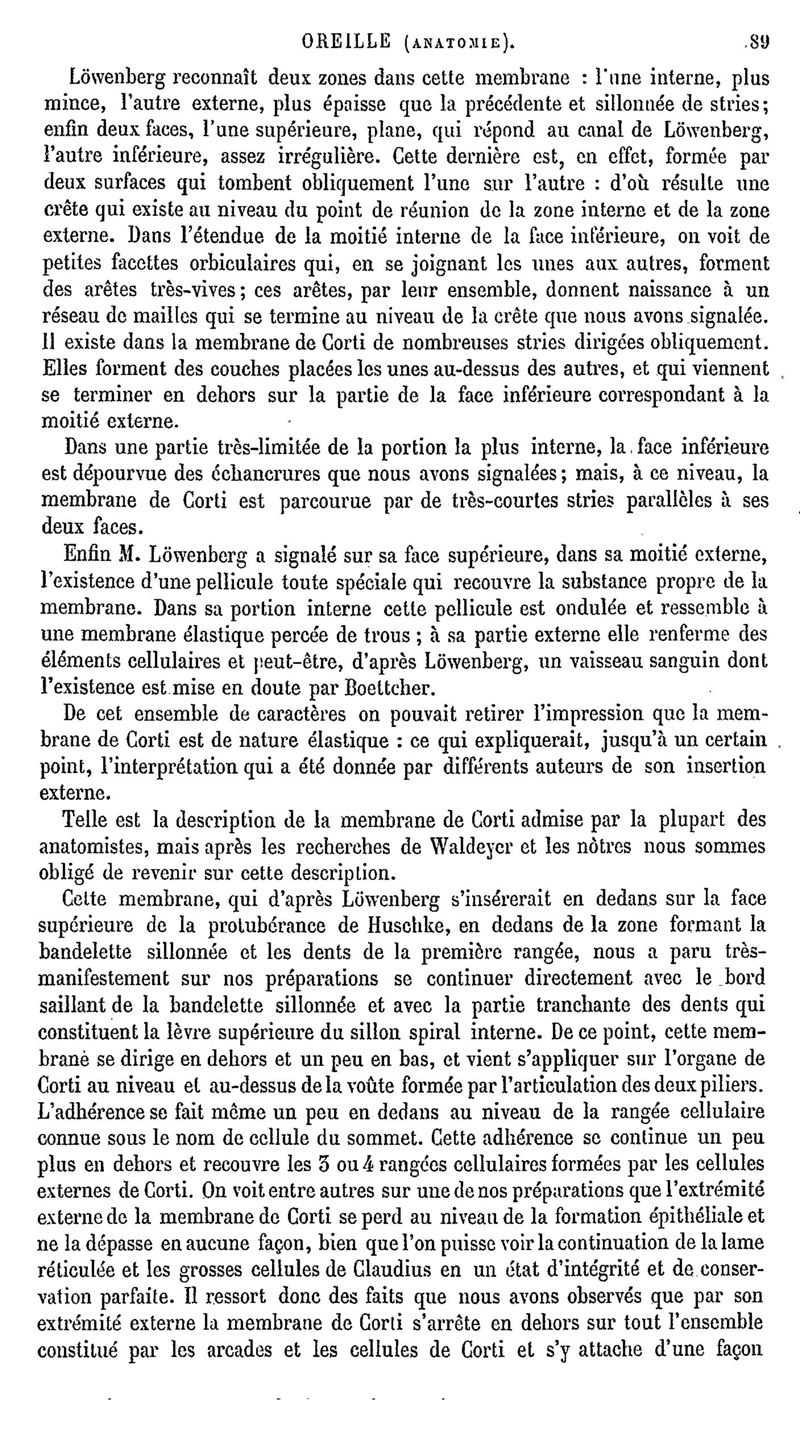 OREILLE (ANATOMIE). 89

Löwenberg reconnaît deux zones dans cette membrane : l'une interne, plus mince, l'autre externe, plus épaisse que la précédente et sillonnée de stries; enfin deux faces, l'une supérieure, plane, qui répond au canal de Löwenberg, l'autre inférieure, assez irrégulière. Cette dernière est, en effet, formée par deux surfaces qui tombent obliquement l'une sur l'autre : d'où résulte une crête qui existe au niveau du point de réunion de la zone interne et de la zone externe. Dans l'étendue de la moitié interne de la face inférieure, on voit de petites facettes orbiculaires qui, en se joignant les unes aux autres, forment des arêtes très-vives; ces arêtes, par leur ensemble, donnent naissance à un réseau de mailles qui se termine au niveau de la crête que nous avons signalée. Il existe dans la membrane de Corti de nombreuses stries dirigées obliquement. Elles forment des couches placées les unes au-dessus des autres, et qui viennent se terminer en dehors sur la partie de la face inférieure correspondant à la moitié externe.

Dans une partie très-limitée de la portion la plus interne, la face inférieure est dépourvue des échancrures que nous avons signalées; mais, à ce niveau, la membrane de Corti est parcourue par de très-courtes stries parallèles à ses deux faces.

Enfin M. Löwenberg a signalé sur sa face supérieure, dans sa moitié externe, l'existence d'une pellicule toute spéciale qui recouvre la substance propre de la membrane. Dans sa portion interne cette pellicule est ondulée et ressemble à une membrane élastique percée de trous ; à sa partie externe elle renferme des éléments cellulaires et peut-être, d'après Löwenberg, un vaisseau sanguin dont l'existence est mise en doute par Boettcher.

De cet ensemble de caractères on pouvait retirer l'impression que la membrane de Corti est de nature élastique : ce qui expliquerait, jusqu'à un certain point, l'interprétation qui a été donnée par différents auteurs de son insertion externe.

Telle est la description de la membrane de Corti admise par la plupart des anatomistes, mais après les recherches de Waldeyer et les nôtres nous sommes obligé de revenir sur cette description.

Cette membrane, qui d'après Löwenberg s'insérerait en dedans sur la face supérieure de la protubérance de Huschke, en dedans de la zone formant la bandelette sillonnée et les dents de la première rangée, nous a paru très-manifestement sur nos préparations se continuer directement avec le bord saillant de la bandelette sillonnée et avec la partie tranchante des dents qui constituent la lèvre supérieure du sillon spiral interne. De ce point, cette membrane se dirige en dehors et un peu en bas, et vient s'appliquer sur l'organe de Corti au niveau et au-dessus de la voûte formée par l'articulation des deux piliers. L'adhérence se fait même un peu en dedans au niveau de la rangée cellulaire connue sous le nom de cellule du sommet. Cette adhérence se continue un peu plus en dehors et recouvre les 3 ou 4 rangées cellulaires formées par les cellules externes de Corti. On voit entre autres sur une de nos préparations que l'extrémité externe de la membrane de Corti se perd au niveau de la formation épithéliale et ne la dépasse en aucune façon, bien que l'on puisse voir la continuation de la lame réticulée et les grosses cellules de Claudius en un état d'intégrité et de conservation parfaite. Il ressort donc des faits que nous avons observés que par son extrémité externe la membrane de Corti s'arrête en dehors sur tout l'ensemble constitué par les arcades et les cellules de Corti et s'y attache d'une façon